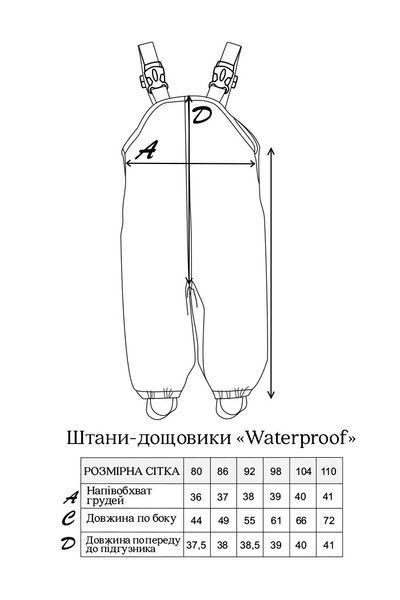 D

A

Штани-дощовики «Waterproof»

| | РОЗМІРНА СІТКА | 80 | 86 | 92 | 98 | 104 | 110 |
|---|---|---|---|---|---|---|---|
| A | Напівобхват грудей | 36 | 37 | 38 | 39 | 40 | 41 |
| C | Довжина по боку | 44 | 49 | 55 | 61 | 66 | 72 |
| D | Довжина попереду до підгузника | 37,5 | 38 | 38,5 | 39 | 40 | 41 |